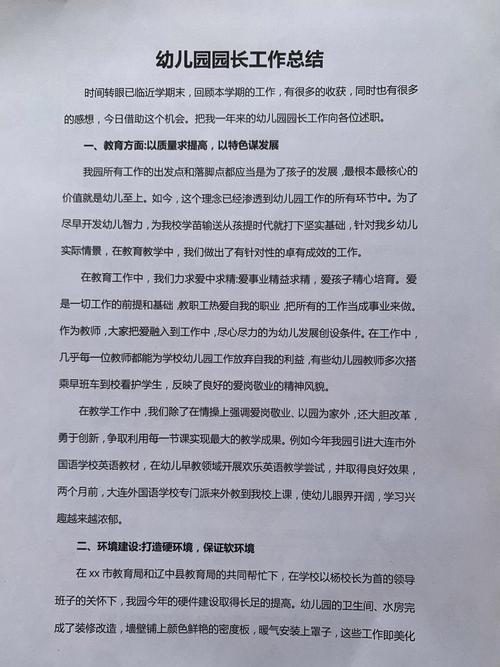 幼儿园园长工作总结

时间转眼已临近学期末，回顾本学期的工作，有很多的收获，同时也有很多的感想，今日借助这个机会。把我一年来的幼儿园园长工作向各位述职。

一、教育方面:以质量求提高，以特色谋发展

我园所有工作的出发点和落脚点都应当是为了孩子的发展，最根本最核心的价值就是幼儿至上。如今，这个理念已经渗透到幼儿园工作的所有环节中。为了尽早开发幼儿智力，为我校学苗输送从孩提时代就打下坚实基础，针对我乡幼儿实际情景，在教育教学中，我们做出了有针对性的卓有成效的工作。

在教育工作中，我们力求爱中求精:爱事业精益求精，爱孩子精心培育。爱是一切工作的前提和基础，教职工热爱自我的职业，把所有的工作当成事业来做。作为教师，大家把爱融入到工作中，尽心尽力的为幼儿发展创设条件。在工作中，几乎每一位教师都能为学校幼儿园工作放弃自我的利益，有些幼儿园教师多次搭乘早班车到校看护学生，反映了良好的爱岗敬业的精神风貌。

在教学工作中，我们除了在情操上强调爱岗敬业、以园为家外，还大胆改革，勇于创新，争取利用每一节课实现最大的教学成果。例如今年我园引进大连市外国语学校英语教材，在幼儿早教领域开展欢乐英语教学尝试，并取得良好效果，两个月前，大连外国语学校专门派来外教到我校上课，使幼儿眼界开阔，学习兴趣越来越浓郁。

二、环境建设:打造硬环境，保证软环境

在xx市教育局和辽中县教育局的共同帮忙下，在学校以杨校长为首的领导班子的关怀下，我园今年的硬件建设取得长足的提高。幼儿园的卫生间、水房完成了装修改造，墙壁铺上颜色鲜艳的密度板，暖气安装上罩子，这些工作即美化